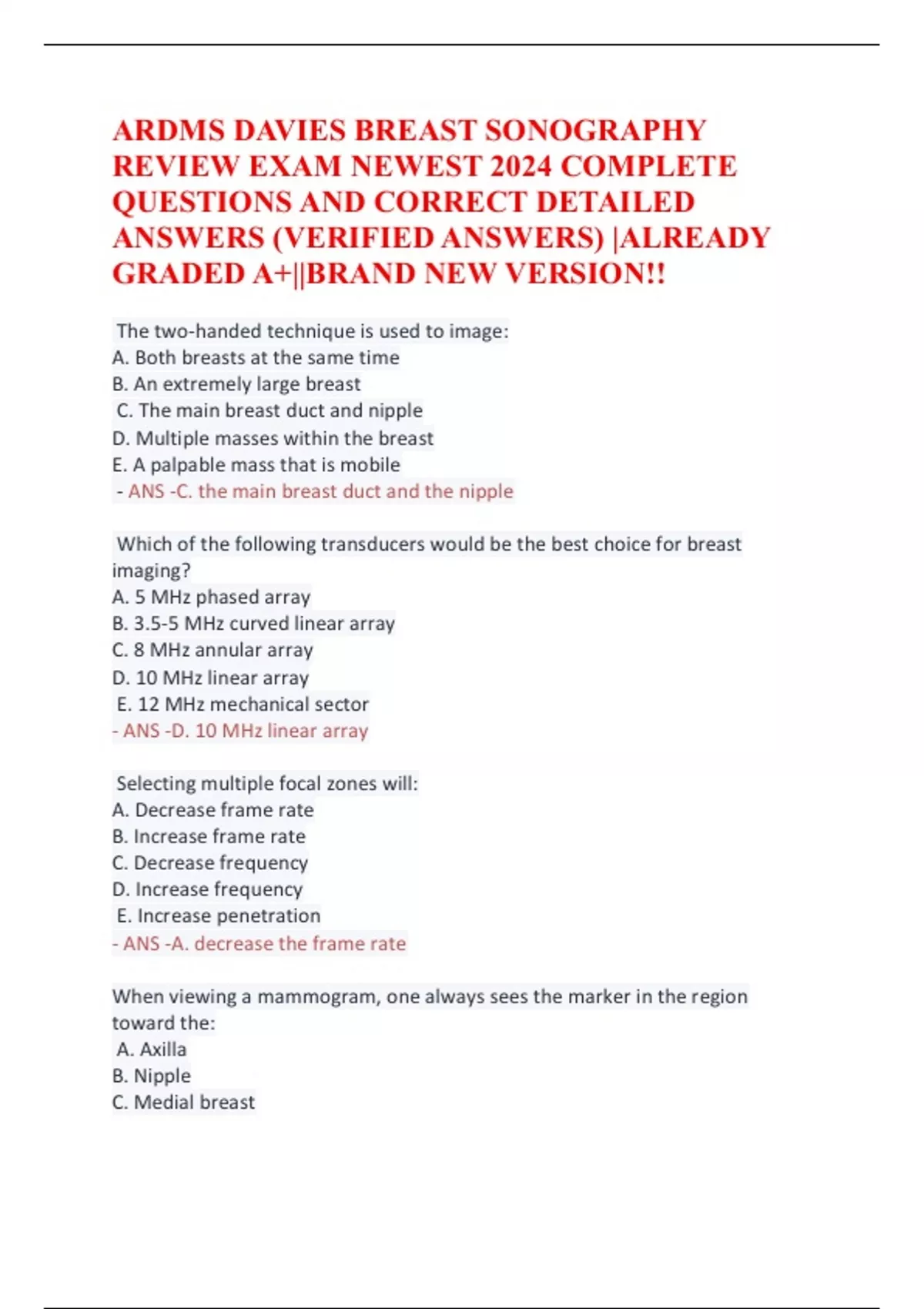 ARDMS DAVIES BREAST SONOGRAPHY REVIEW EXAM NEWEST 2024 COMPLETE QUESTIONS AND CORRECT DETAILED ANSWERS (VERIFIED ANSWERS) |ALREADY GRADED A+||BRAND NEW VERSION!!

The two-handed technique is used to image:
A. Both breasts at the same time
B. An extremely large breast
C. The main breast duct and nipple
D. Multiple masses within the breast
E. A palpable mass that is mobile
- ANS -C. the main breast duct and the nipple

Which of the following transducers would be the best choice for breast imaging?
A. 5 MHz phased array
B. 3.5-5 MHz curved linear array
C. 8 MHz annular array
D. 10 MHz linear array
E. 12 MHz mechanical sector
- ANS -D. 10 MHz linear array

Selecting multiple focal zones will:
A. Decrease frame rate
B. Increase frame rate
C. Decrease frequency
D. Increase frequency
E. Increase penetration
- ANS -A. decrease the frame rate

When viewing a mammogram, one always sees the marker in the region toward the:
A. Axilla
B. Nipple
C. Medial breast